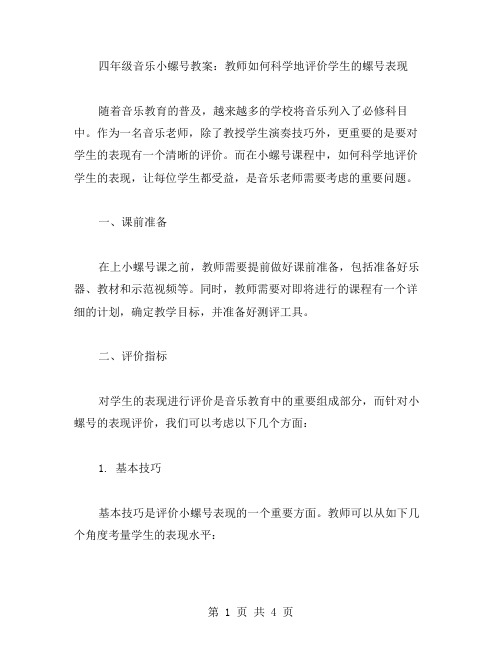 四年级音乐小螺号教案：教师如何科学地评价学生的螺号表现

随着音乐教育的普及，越来越多的学校将音乐列入了必修科目中。作为一名音乐老师，除了教授学生演奏技巧外，更重要的是要对学生的表现有一个清晰的评价。而在小螺号课程中，如何科学地评价学生的表现，让每位学生都受益，是音乐老师需要考虑的重要问题。

一、课前准备

在上小螺号课之前，教师需要提前做好课前准备，包括准备好乐器、教材和示范视频等。同时，教师需要对即将进行的课程有一个详细的计划，确定教学目标，并准备好测评工具。

二、评价指标

对学生的表现进行评价是音乐教育中的重要组成部分，而针对小螺号的表现评价，我们可以考虑以下几个方面：

1. 基本技巧

基本技巧是评价小螺号表现的一个重要方面。教师可以从如下几个角度考量学生的表现水平：

第 1 页 共 4 页